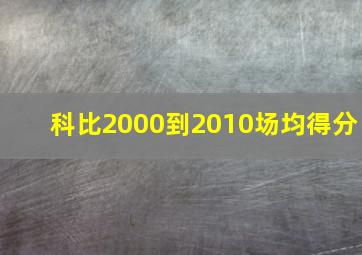 科比2000到2010场均得分